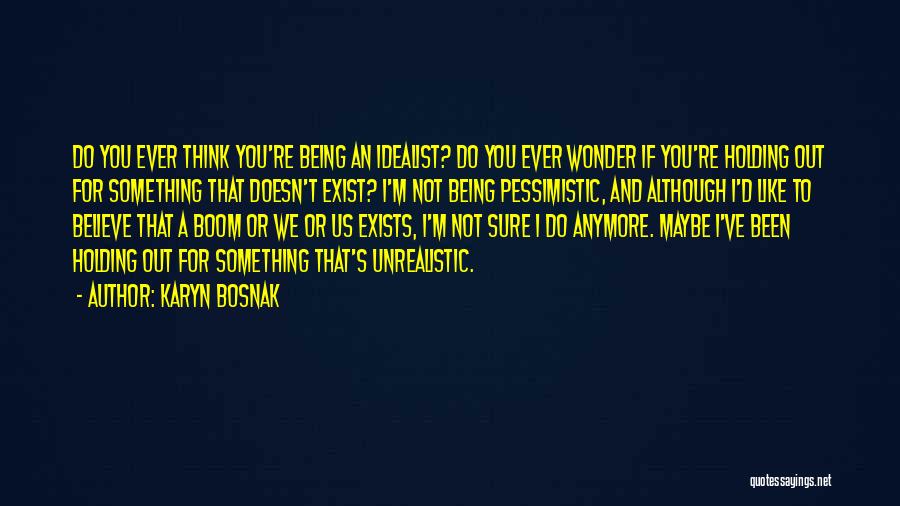 DO YOU EVER THINK YOU'RE BEING AN IDEALIST? DO YOU EVER WONDER IF YOU'RE HOLDING OUT FOR SOMETHING THAT DOESN'T EXIST? I'M NOT BEING PESSIMISTIC, AND ALTHOUGH I'D LIKE TO BELIEVE THAT A BOOM OR WE OR US EXISTS, I'M NOT SURE I DO ANYMORE. MAYBE I'VE BEEN HOLDING OUT FOR SOMETHING THAT'S UNREALISTIC.

- AUTHOR: KARYN BOSNAK

quotessayings.net